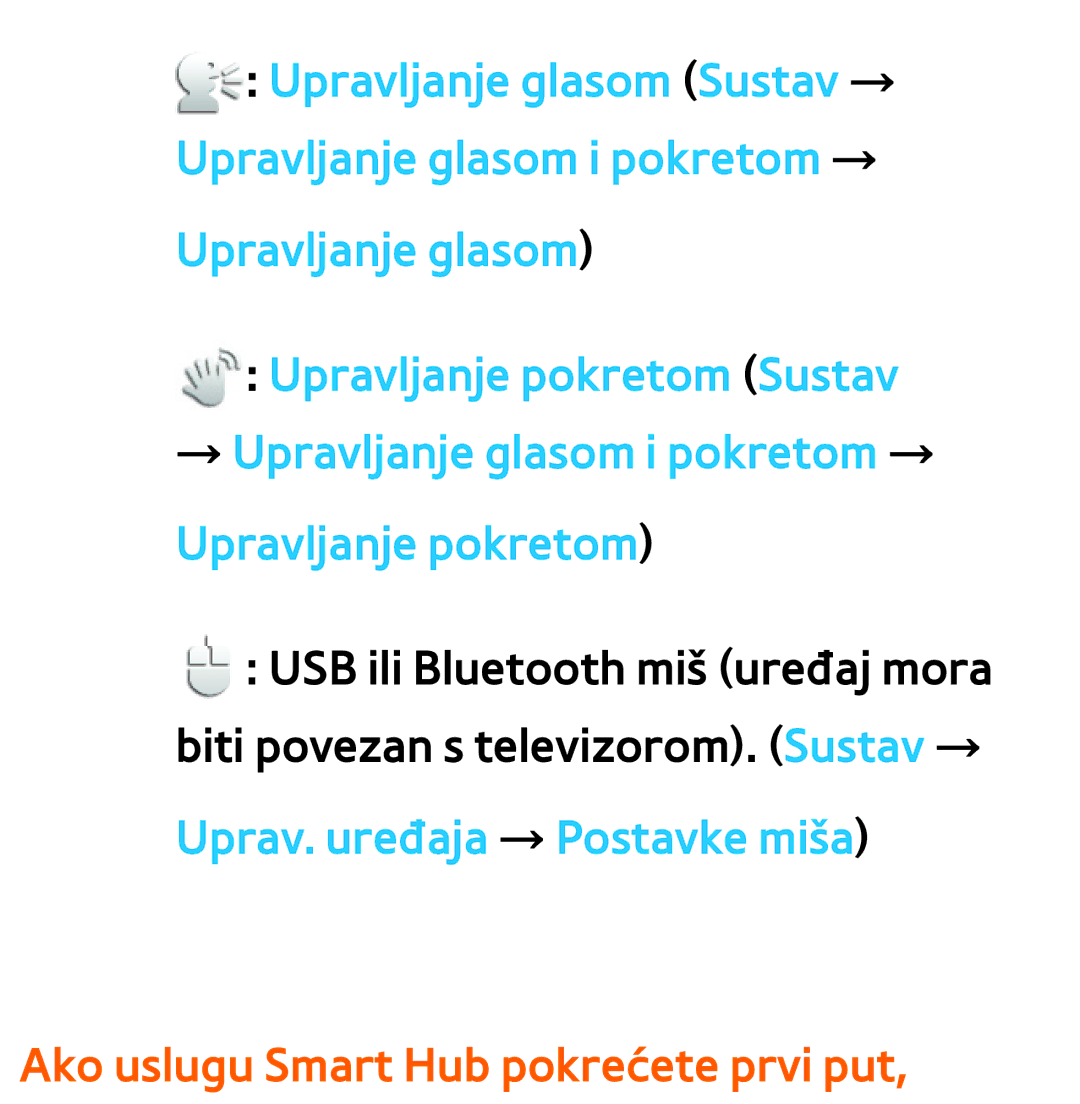 : Upravljanje glasom (Sustav → Upravljanje glasom i pokretom → Upravljanje glasom)

: Upravljanje pokretom (Sustav → Upravljanje glasom i pokretom → Upravljanje pokretom)

: USB ili Bluetooth miš (uređaj mora biti povezan s televizorom). (Sustav → Uprav. uređaja → Postavke miša)

Ako uslugu Smart Hub pokrećete prvi put,